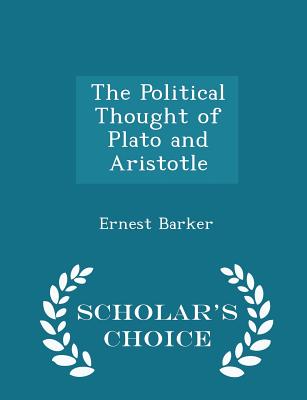 The Political Thought of Plato and Aristotle

Ernest Barker

SCHOLAR'S CHOICE